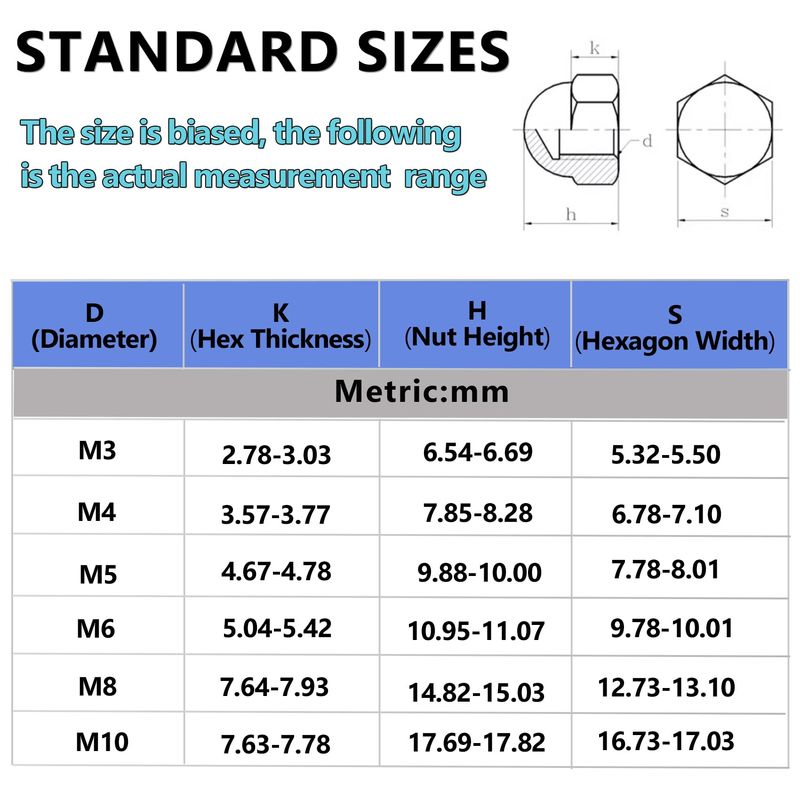 STANDARD SIZES

The size is biased, the following is the actual measurement range

k

d

h

s

| D (Diameter) | K (Hex Thickness) | H (Nut Height) | S (Hexagon Width) |
|---|---|---|---|
| Metric:mm | | | |
| M3 | 2.78-3.03 | 6.54-6.69 | 5.32-5.50 |
| M4 | 3.57-3.77 | 7.85-8.28 | 6.78-7.10 |
| M5 | 4.67-4.78 | 9.88-10.00 | 7.78-8.01 |
| M6 | 5.04-5.42 | 10.95-11.07 | 9.78-10.01 |
| M8 | 7.64-7.93 | 14.82-15.03 | 12.73-13.10 |
| M10 | 7.63-7.78 | 17.69-17.82 | 16.73-17.03 |